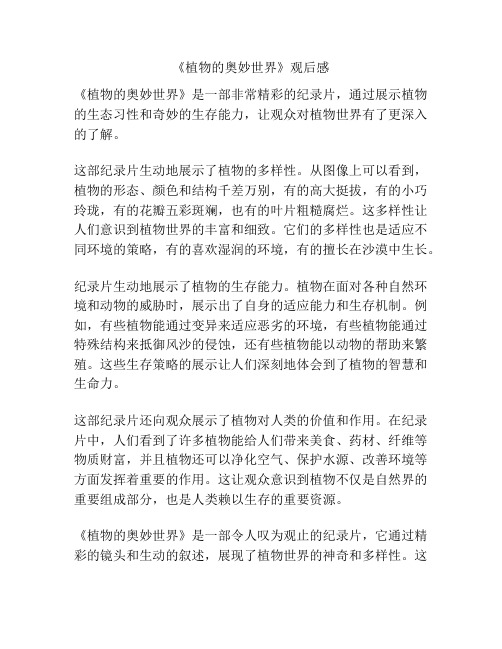 《植物的奥妙世界》观后感

《植物的奥妙世界》是一部非常精彩的纪录片，通过展示植物的生态习性和奇妙的生存能力，让观众对植物世界有了更深入的了解。

这部纪录片生动地展示了植物的多样性。从图像上可以看到，植物的形态、颜色和结构千差万别，有的高大挺拔，有的小巧玲珑，有的花瓣五彩斑斓，也有的叶片粗糙腐烂。这多样性让人们意识到植物世界的丰富和细致。它们的多样性也是适应不同环境的策略，有的喜欢湿润的环境，有的擅长在沙漠中生长。

纪录片生动地展示了植物的生存能力。植物在面对各种自然环境和动物的威胁时，展示出了自身的适应能力和生存机制。例如，有些植物能通过变异来适应恶劣的环境，有些植物能通过特殊结构来抵御风沙的侵蚀，还有些植物能以动物的帮助来繁殖。这些生存策略的展示让人们深刻地体会到了植物的智慧和生命力。

这部纪录片还向观众展示了植物对人类的价值和作用。在纪录片中，人们看到了许多植物能给人们带来美食、药材、纤维等物质财富，并且植物还可以净化空气、保护水源、改善环境等方面发挥着重要的作用。这让观众意识到植物不仅是自然界的重要组成部分，也是人类赖以生存的重要资源。

《植物的奥妙世界》是一部令人叹为观止的纪录片，它通过精彩的镜头和生动的叙述，展现了植物世界的神奇和多样性。这